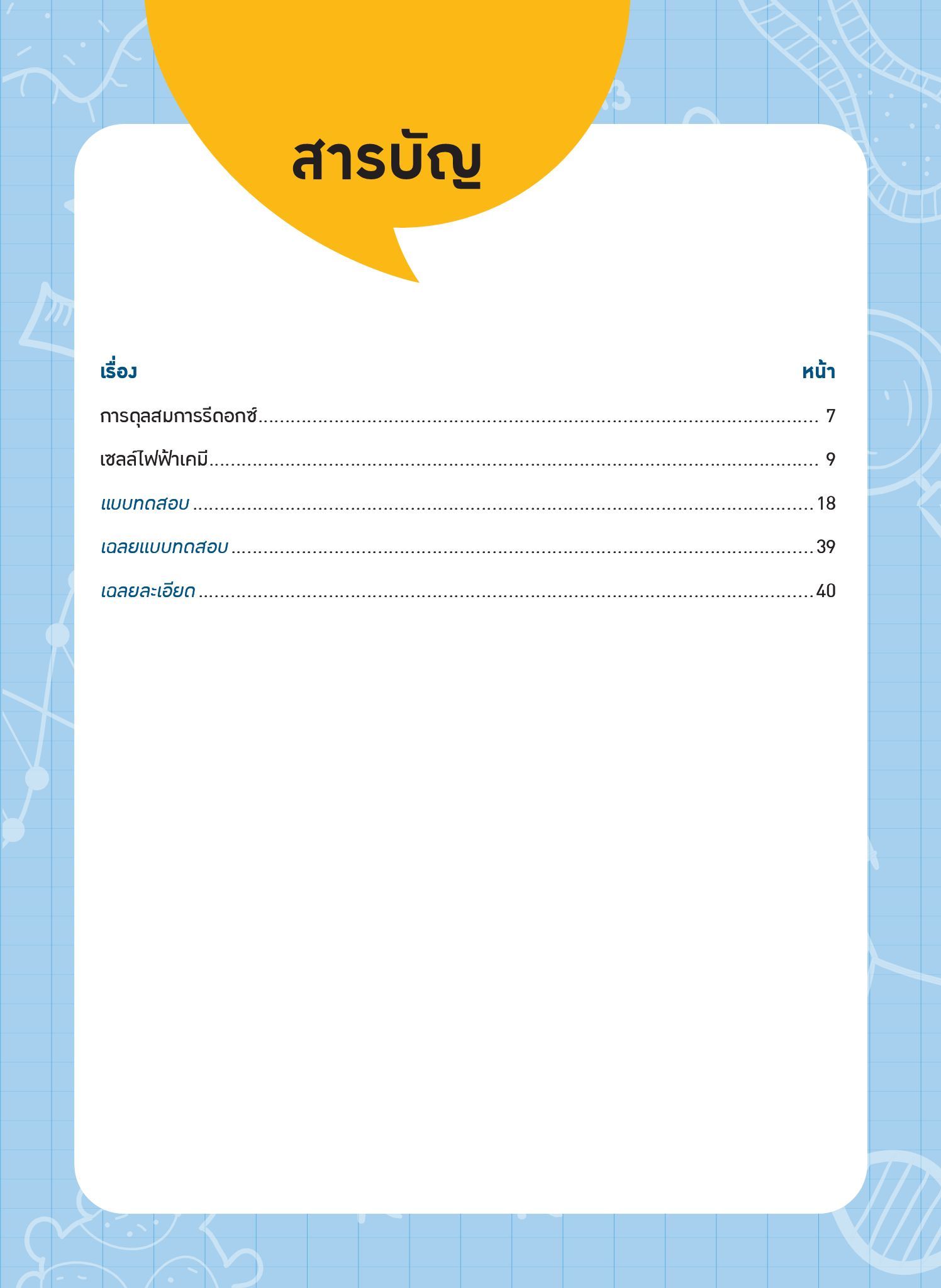 สารบัญ

| เรื่อง | หน้า |
|---|---|
| การดุลสมการรีดอกซ์ | 7 |
| เซลล์ไฟฟ้าเคมี | 9 |
| แบบทดสอบ | 18 |
| เฉลยแบบทดสอบ | 39 |
| เฉลยละเอียด | 40 |